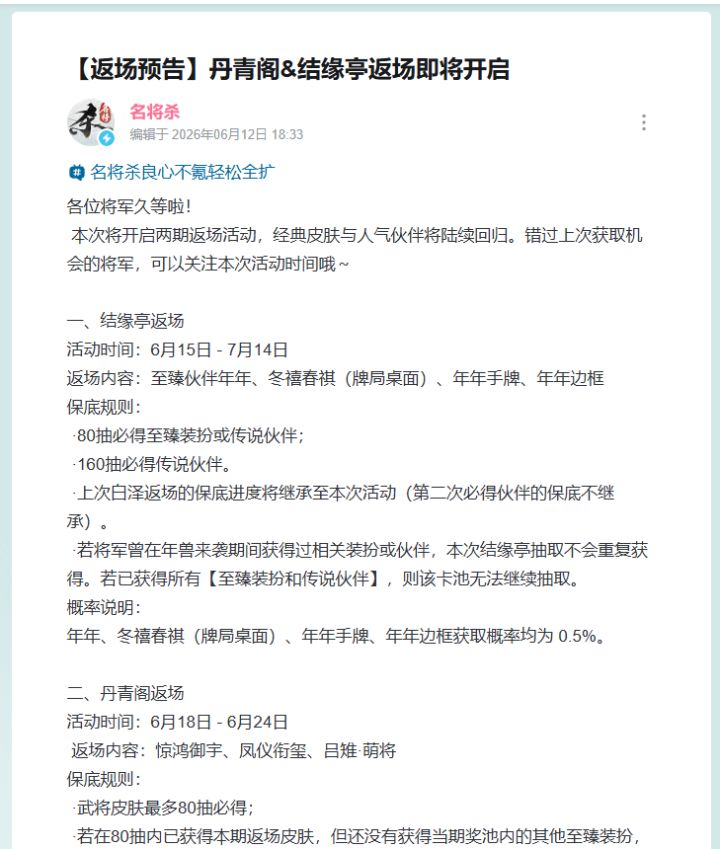 【返场预告】丹青阁&结缘亭返场即将开启

名将杀
编辑于 2026年06月12日 18:33

名将杀良心不氪轻松全扩

各位将军久等啦！
本次将开启两期返场活动，经典皮肤与人气伙伴将陆续回归。错过上次获取机会的将军，可以关注本次活动时间哦~

一、结缘亭返场
活动时间：6月15日 - 7月14日
返场内容：至臻伙伴年年、冬禧春祺（牌局桌面）、年年手牌、年年边框
保底规则：
·80抽必得至臻装扮或传说伙伴；
·160抽必得传说伙伴。
·上次白泽返场的保底进度将继承至本次活动（第二次必得伙伴的保底不继承）。
·若将军曾在年兽来袭期间获得过相关装扮或伙伴，本次结缘亭抽取不会重复获得。若已获得所有【至臻装扮和传说伙伴】，则该卡池无法继续抽取。
概率说明：
年年、冬禧春祺（牌局桌面）、年年手牌、年年边框获取概率均为 0.5%。

二、丹青阁返场
活动时间：6月18日 - 6月24日
返场内容：惊鸿御宇、凤仪衔玺、吕雉·萌将
保底规则：
·武将皮肤最多80抽必得；
·若在80抽内已获得本期返场皮肤，但还没有获得当期奖池内的其他至臻装扮，